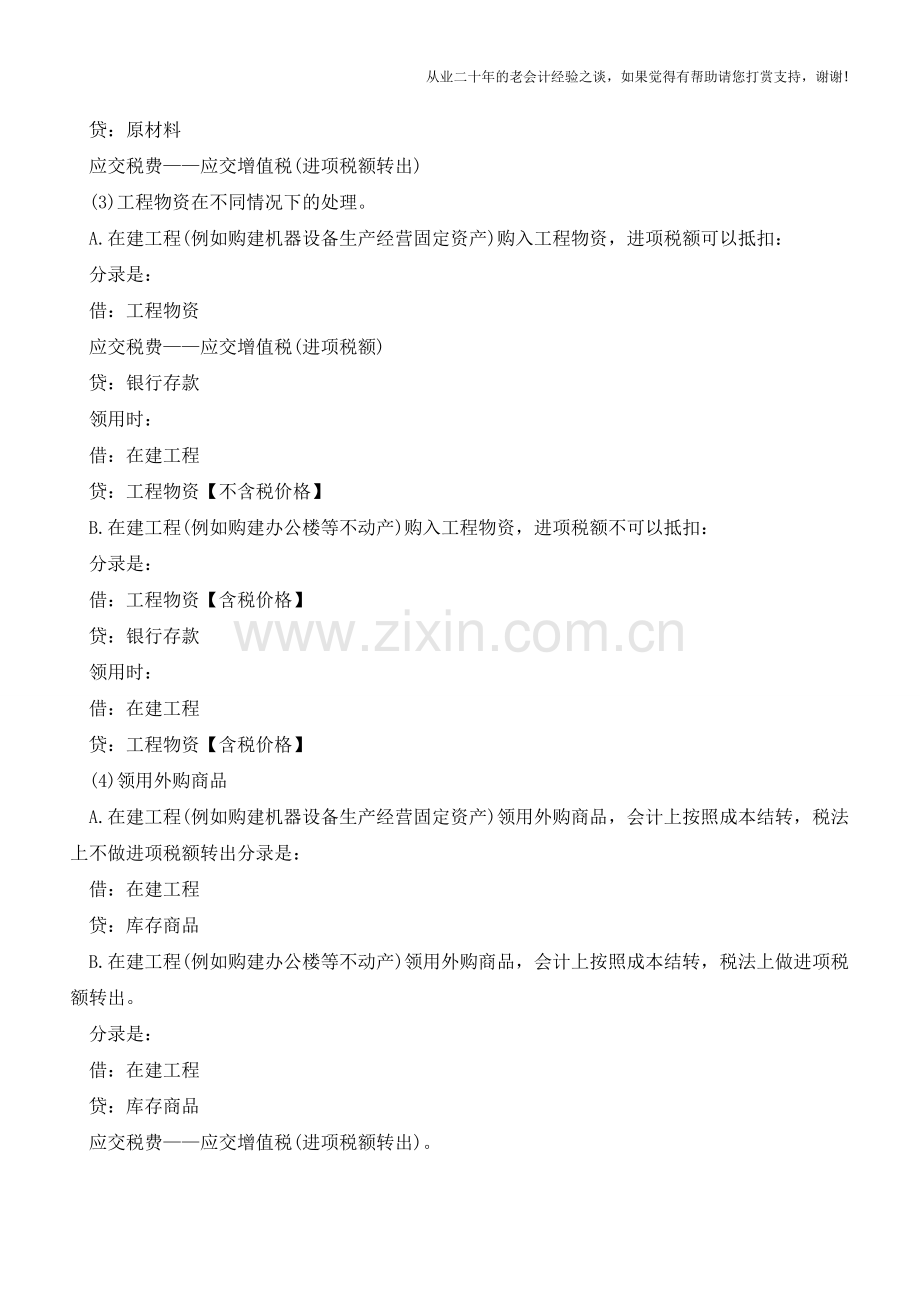 从业二十年的老会计经验之谈，如果觉得有帮助请您打赏支持，谢谢！

贷：原材料

应交税费——应交增值税(进项税额转出)

(3)工程物资在不同情况下的处理。

A.在建工程(例如购建机器设备生产经营固定资产)购入工程物资，进项税额可以抵扣：

分录是：

借：工程物资

应交税费——应交增值税(进项税额)

贷：银行存款

领用时：

借：在建工程

贷：工程物资【不含税价格】

B.在建工程(例如购建办公楼等不动产)购入工程物资，进项税额不可以抵扣：

分录是：

借：工程物资【含税价格】

贷：银行存款

www.zixin.com.cn

领用时：

借：在建工程

贷：工程物资【含税价格】

(4)领用外购商品

A.在建工程(例如购建机器设备生产经营固定资产)领用外购商品，会计上按照成本结转，税法上不做进项税额转出分录是：

借：在建工程

贷：库存商品

B.在建工程(例如购建办公楼等不动产)领用外购商品，会计上按照成本结转，税法上做进项税额转出。

分录是：

借：在建工程

贷：库存商品

应交税费——应交增值税(进项税额转出)。